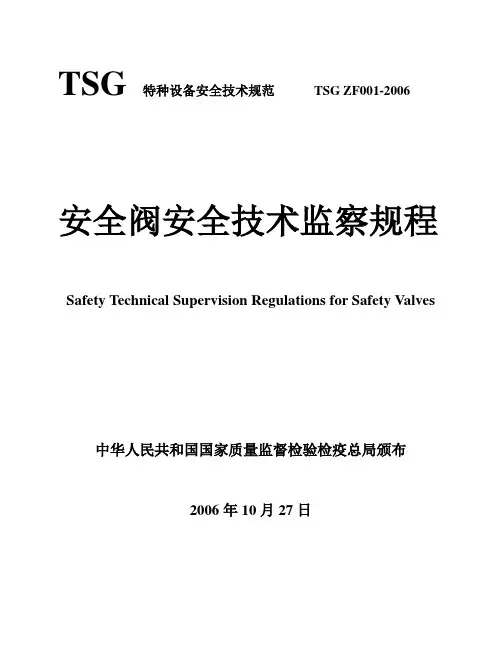 TSG 特种设备安全技术规范 TSG ZF001-2006

安全阀安全技术监察规程

Safety Technical Supervision Regulations for Safety Valves

中华人民共和国国家质量监督检验检疫总局颁布

2006 年 10 月 27 日